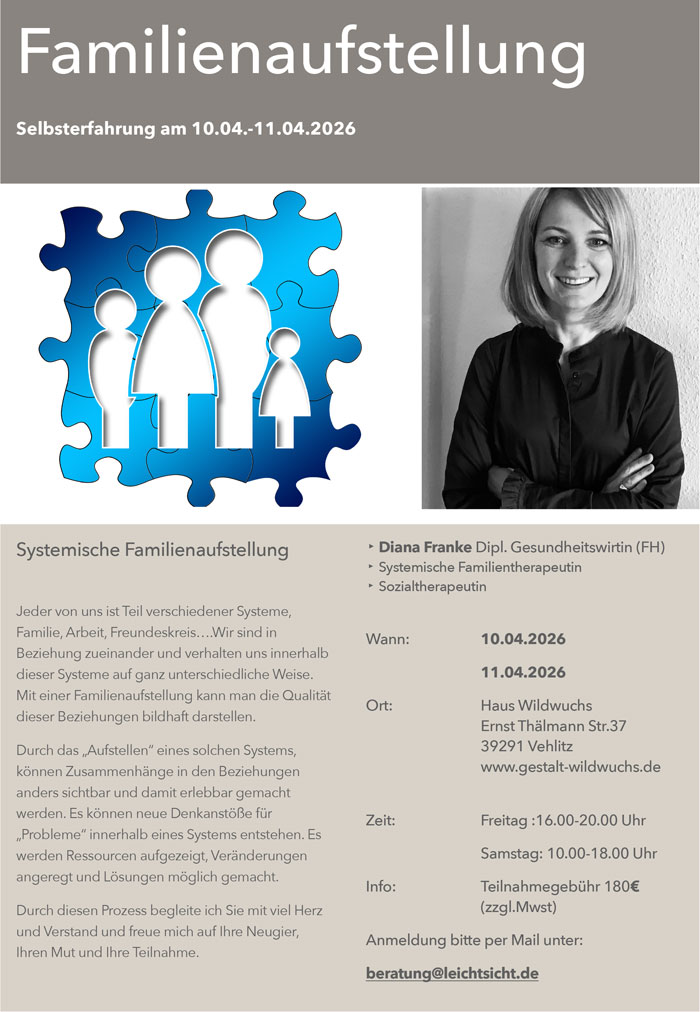 Familienaufstellung

Selbsterfahrung am 10.04.-11.04.2026

Systemische Familienaufstellung

Jeder von uns ist Teil verschiedener Systeme, Familie, Arbeit, Freundeskreis….Wir sind in Beziehung zueinander und verhalten uns innerhalb dieser Systeme auf ganz unterschiedliche Weise. Mit einer Familienaufstellung kann man die Qualität dieser Beziehungen bildhaft darstellen.

Durch das „Aufstellen" eines solchen Systems, können Zusammenhänge in den Beziehungen anders sichtbar und damit erlebbar gemacht werden. Es können neue Denkanstöße für „Probleme" innerhalb eines Systems entstehen. Es werden Ressourcen aufgezeigt, Veränderungen angeregt und Lösungen möglich gemacht.

Durch diesen Prozess begleite ich Sie mit viel Herz und Verstand und freue mich auf Ihre Neugier, Ihren Mut und Ihre Teilnahme.

‣ Diana Franke Dipl. Gesundheitswirtin (FH)
‣ Systemische Familientherapeutin
‣ Sozialtherapeutin

Wann: 10.04.2026
11.04.2026

Ort: Haus Wildwuchs
Ernst Thälmann Str.37
39291 Vehlitz
www.gestalt-wildwuchs.de

Zeit: Freitag :16.00-20.00 Uhr
Samstag: 10.00-18.00 Uhr

Info: Teilnahmegebühr 180€
(zzgl.Mwst)

Anmeldung bitte per Mail unter:

beratung@leichtsicht.de